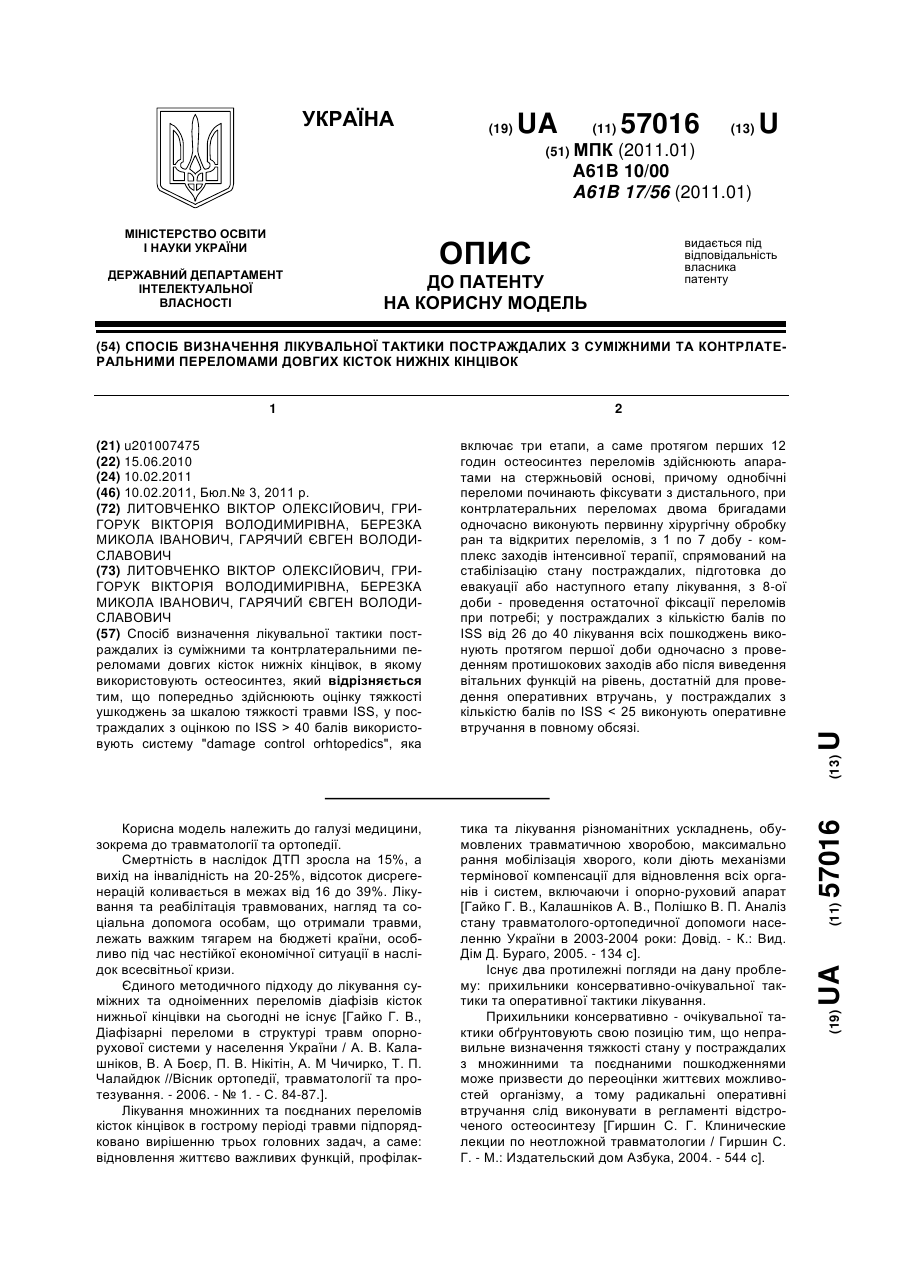 УКРАЇНА

(19) UA (11) 57016 (13) U

(51) МПК (2011.01)
A61B 10/00
A61B 17/56 (2011.01)

МІНІСТЕРСТВО ОСВІТИ І НАУКИ УКРАЇНИ

ДЕРЖАВНИЙ ДЕПАРТАМЕНТ ІНТЕЛЕКТУАЛЬНОЇ ВЛАСНОСТІ

ОПИС
ДО ПАТЕНТУ
НА КОРИСНУ МОДЕЛЬ

видається під відповідальність власника патенту

(54) СПОСІБ ВИЗНАЧЕННЯ ЛІКУВАЛЬНОЇ ТАКТИКИ ПОСТРАЖДАЛИХ З СУМІЖНИМИ ТА КОНТРЛАТЕРАЛЬНИМИ ПЕРЕЛОМАМИ ДОВГИХ КІСТОК НИЖНІХ КІНЦІВОК

1

(21) u201007475
(22) 15.06.2010
(24) 10.02.2011
(46) 10.02.2011, Бюл.№ 3, 2011 р.
(72) ЛИТОВЧЕНКО ВІКТОР ОЛЕКСІЙОВИЧ, ГРИГОРУК ВІКТОРІЯ ВОЛОДИМИРІВНА, БЕРЕЗКА МИКОЛА ІВАНОВИЧ, ГАРЯЧИЙ ЄВГЕН ВОЛОДИСЛАВОВИЧ
(73) ЛИТОВЧЕНКО ВІКТОР ОЛЕКСІЙОВИЧ, ГРИГОРУК ВІКТОРІЯ ВОЛОДИМИРІВНА, БЕРЕЗКА МИКОЛА ІВАНОВИЧ, ГАРЯЧИЙ ЄВГЕН ВОЛОДИСЛАВОВИЧ
(57) Спосіб визначення лікувальної тактики постраждалих із суміжними та контрлатеральними переломами довгих кісток нижніх кінцівок, в якому використовують остеосинтез, який відрізняється тим, що попередньо здійснюють оцінку тяжкості ушкоджень за шкалою тяжкості травми ISS, у постраждалих з оцінкою по ISS > 40 балів використовують систему "damage control orhtopedics", яка

2

включає три етапи, а саме протягом перших 12 годин остеосинтез переломів здійснюють апаратами на стержньовій основі, причому однобічні переломи починають фіксувати з дистального, при контрлатеральних переломах двома бригадами одночасно виконують первинну хірургічну обробку ран та відкритих переломів, з 1 по 7 добу - комплекс заходів інтенсивної терапії, спрямований на стабілізацію стану постраждалих, підготовка до евакуації або наступного етапу лікування, з 8-ої доби - проведення остаточної фіксації переломів при потребі; у постраждалих з кількістю балів по ISS від 26 до 40 лікування всіх пошкоджень виконують протягом першої доби одночасно з проведенням протишокових заходів або після виведення вітальних функцій на рівень, достатній для проведення оперативних втручань, у постраждалих з кількістю балів по ISS < 25 виконують оперативне втручання в повному обсязі.

(19) UA (11) 57016 (13) U

Корисна модель належить до галузі медицини, зокрема до травматології та ортопедії.

Смертність в наслідок ДТП зросла на 15%, а вихід на інвалідність на 20-25%, відсоток дисрегенерацій коливається в межах від 16 до 39%. Лікування та реабілітація травмованих, нагляд та соціальна допомога особам, що отримали травми, лежать важким тягарем на бюджеті країни, особливо під час нестійкої економічної ситуації в наслідок всесвітньої кризи.

Єдиного методичного підходу до лікування суміжних та одноіменних переломів діафізів кісток нижньої кінцівки на сьогодні не існує [Гайко Г. В., Діафізарні переломи в структурі травм опорно-рухової системи у населення України / А. В. Калашніков, В. А Боєр, П. В. Нікітін, А. М Чичирко, Т. П. Чалайдюк //Вісник ортопедії, травматології та протезування. - 2006. - № 1. - С. 84-87.].

Лікування множинних та поєднаних переломів кісток кінцівок в гострому періоді травми підпорядковано вирішенню трьох головних задач, а саме: відновлення життєво важливих функцій, профілактика та лікування різноманітних ускладнень, обумовлених травматичною хворобою, максимально рання мобілізація хворого, коли діють механізми термінової компенсації для відновлення всіх органів і систем, включаючи і опорно-руховий апарат [Гайко Г. В., Калашніков А. В., Полішко В. П. Аналіз стану травматолого-ортопедичної допомоги населенню України в 2003-2004 роки: Довід. - К.: Вид. Дім Д. Бураго, 2005. - 134 с].

Існує два протилежні погляди на дану проблему: прихильники консервативно-очікувальної тактики та оперативної тактики лікування.

Прихильники консервативно - очікувальної тактики обґрунтовують свою позицію тим, що неправильне визначення тяжкості стану у постраждалих з множинними та поєднаними пошкодженнями може призвести до переоцінки життєвих можливостей організму, а тому радикальні оперативні втручання слід виконувати в регламенті відстроченого остеосинтезу [Гиршин С. Г. Клинические лекции по неотложной травматологии / Гиршин С. Г. - М.: Издательский дом Азбука, 2004. - 544 с].